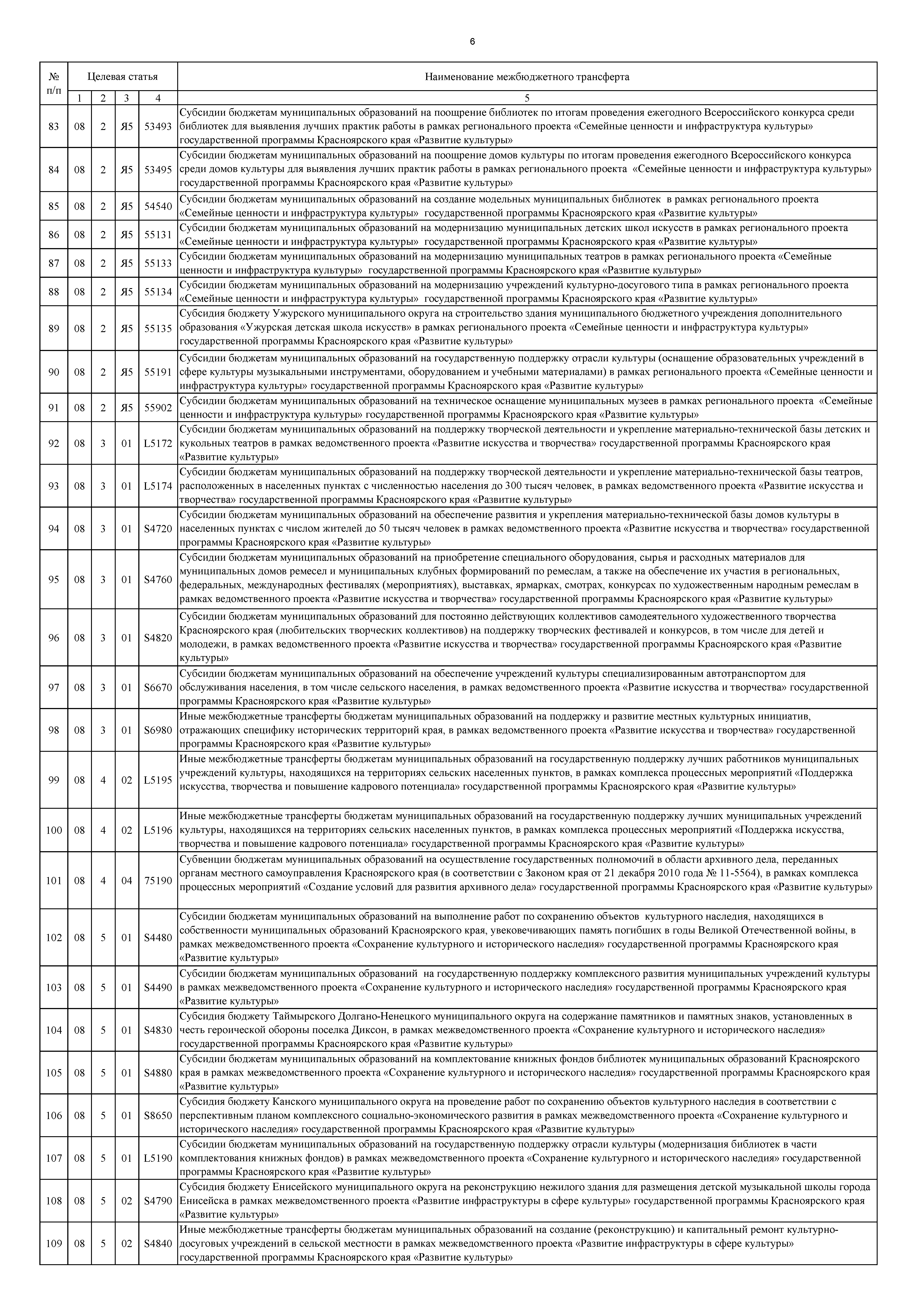 6

| № п/п | Целевая статья | | | | Наименование межбюджетного трансферта |
|---|---|---|---|---|---|
| | 1 | 2 | 3 | 4 | 5 |
| 83 | 08 | 2 | Я5 | 53493 | Субсидии бюджетам муниципальных образований на поощрение библиотек по итогам проведения ежегодного Всероссийского конкурса среди библиотек для выявления лучших практик работы в рамках регионального проекта «Семейные ценности и инфраструктура культуры» государственной программы Красноярского края «Развитие культуры» |
| 84 | 08 | 2 | Я5 | 53495 | Субсидии бюджетам муниципальных образований на поощрение домов культуры по итогам проведения ежегодного Всероссийского конкурса среди домов культуры для выявления лучших практик работы в рамках регионального проекта «Семейные ценности и инфраструктура культуры» государственной программы Красноярского края «Развитие культуры» |
| 85 | 08 | 2 | Я5 | 54540 | Субсидии бюджетам муниципальных образований на создание модельных муниципальных библиотек в рамках регионального проекта «Семейные ценности и инфраструктура культуры» государственной программы Красноярского края «Развитие культуры» |
| 86 | 08 | 2 | Я5 | 55131 | Субсидии бюджетам муниципальных образований на модернизацию муниципальных детских школ искусств в рамках регионального проекта «Семейные ценности и инфраструктура культуры» государственной программы Красноярского края «Развитие культуры» |
| 87 | 08 | 2 | Я5 | 55133 | Субсидии бюджетам муниципальных образований на модернизацию муниципальных театров в рамках регионального проекта «Семейные ценности и инфраструктура культуры» государственной программы Красноярского края «Развитие культуры» |
| 88 | 08 | 2 | Я5 | 55134 | Субсидии бюджетам муниципальных образований на модернизацию учреждений культурно-досугового типа в рамках регионального проекта «Семейные ценности и инфраструктура культуры» государственной программы Красноярского края «Развитие культуры» |
| 89 | 08 | 2 | Я5 | 55135 | Субсидия бюджету Ужурского муниципального округа на строительство здания муниципального бюджетного учреждения дополнительного образования «Ужурская детская школа искусств» в рамках регионального проекта «Семейные ценности и инфраструктура культуры» государственной программы Красноярского края «Развитие культуры» |
| 90 | 08 | 2 | Я5 | 55191 | Субсидии бюджетам муниципальных образований на государственную поддержку отрасли культуры (оснащение образовательных учреждений в сфере культуры музыкальными инструментами, оборудованием и учебными материалами) в рамках регионального проекта «Семейные ценности и инфраструктура культуры» государственной программы Красноярского края «Развитие культуры» |
| 91 | 08 | 2 | Я5 | 55902 | Субсидии бюджетам муниципальных образований на техническое оснащение муниципальных музеев в рамках регионального проекта «Семейные ценности и инфраструктура культуры» государственной программы Красноярского края «Развитие культуры» |
| 92 | 08 | 3 | 01 | L5172 | Субсидии бюджетам муниципальных образований на поддержку творческой деятельности и укрепление материально-технической базы детских и кукольных театров в рамках ведомственного проекта «Развитие искусства и творчества» государственной программы Красноярского края «Развитие культуры» |
| 93 | 08 | 3 | 01 | L5174 | Субсидии бюджетам муниципальных образований на поддержку творческой деятельности и укрепление материально-технической базы театров, расположенных в населенных пунктах с численностью населения до 300 тысяч человек, в рамках ведомственного проекта «Развитие искусства и творчества» государственной программы Красноярского края «Развитие культуры» |
| 94 | 08 | 3 | 01 | S4720 | Субсидии бюджетам муниципальных образований на обеспечение развития и укрепления материально-технической базы домов культуры в населенных пунктах с числом жителей до 50 тысяч человек в рамках ведомственного проекта «Развитие искусства и творчества» государственной программы Красноярского края «Развитие культуры» |
| 95 | 08 | 3 | 01 | S4760 | Субсидии бюджетам муниципальных образований на приобретение специального оборудования, сырья и расходных материалов для муниципальных домов ремесел и муниципальных клубных формирований по ремеслам, а также на обеспечение их участия в региональных, федеральных, международных фестивалях (мероприятиях), выставках, ярмарках, смотрах, конкурсах по художественным народным ремеслам в рамках ведомственного проекта «Развитие искусства и творчества» государственной программы Красноярского края «Развитие культуры» |
| 96 | 08 | 3 | 01 | S4820 | Субсидии бюджетам муниципальных образований для постоянно действующих коллективов самодеятельного художественного творчества Красноярского края (любительских творческих коллективов) на поддержку творческих фестивалей и конкурсов, в том числе для детей и молодежи, в рамках ведомственного проекта «Развитие искусства и творчества» государственной программы Красноярского края «Развитие культуры» |
| 97 | 08 | 3 | 01 | S6670 | Субсидии бюджетам муниципальных образований на обеспечение учреждений культуры специализированным автотранспортом для обслуживания населения, в том числе сельского населения, в рамках ведомственного проекта «Развитие искусства и творчества» государственной программы Красноярского края «Развитие культуры» |
| 98 | 08 | 3 | 01 | S6980 | Иные межбюджетные трансферты бюджетам муниципальных образований на поддержку и развитие местных культурных инициатив, отражающих специфику исторических территорий края, в рамках ведомственного проекта «Развитие искусства и творчества» государственной программы Красноярского края «Развитие культуры» |
| 99 | 08 | 4 | 02 | L5195 | Иные межбюджетные трансферты бюджетам муниципальных образований на государственную поддержку лучших работников муниципальных учреждений культуры, находящихся на территориях сельских населенных пунктов, в рамках комплекса процессных мероприятий «Поддержка искусства, творчества и повышение кадрового потенциала» государственной программы Красноярского края «Развитие культуры» |
| 100 | 08 | 4 | 02 | L5196 | Иные межбюджетные трансферты бюджетам муниципальных образований на государственную поддержку лучших муниципальных учреждений культуры, находящихся на территориях сельских населенных пунктов, в рамках комплекса процессных мероприятий «Поддержка искусства, творчества и повышение кадрового потенциала» государственной программы Красноярского края «Развитие культуры» |
| 101 | 08 | 4 | 04 | 75190 | Субвенции бюджетам муниципальных образований на осуществление государственных полномочий в области архивного дела, переданных органам местного самоуправления Красноярского края (в соответствии с Законом края от 21 декабря 2010 года № 11-5564), в рамках комплекса процессных мероприятий «Создание условий для развития архивного дела» государственной программы Красноярского края «Развитие культуры» |
| 102 | 08 | 5 | 01 | S4480 | Субсидии бюджетам муниципальных образований на выполнение работ по сохранению объектов культурного наследия, находящихся в собственности муниципальных образований Красноярского края, увековечивающих память погибших в годы Великой Отечественной войны, в рамках межведомственного проекта «Сохранение культурного и исторического наследия» государственной программы Красноярского края «Развитие культуры» |
| 103 | 08 | 5 | 01 | S4490 | Субсидии бюджетам муниципальных образований на государственную поддержку комплексного развития муниципальных учреждений культуры в рамках межведомственного проекта «Сохранение культурного и исторического наследия» государственной программы Красноярского края «Развитие культуры» |
| 104 | 08 | 5 | 01 | S4830 | Субсидия бюджету Таймырского Долгано-Ненецкого муниципального округа на содержание памятников и памятных знаков, установленных в честь героической обороны поселка Диксон, в рамках межведомственного проекта «Сохранение культурного и исторического наследия» государственной программы Красноярского края «Развитие культуры» |
| 105 | 08 | 5 | 01 | S4880 | Субсидии бюджетам муниципальных образований на комплектование книжных фондов библиотек муниципальных образований Красноярского края в рамках межведомственного проекта «Сохранение культурного и исторического наследия» государственной программы Красноярского края «Развитие культуры» |
| 106 | 08 | 5 | 01 | S8650 | Субсидия бюджету Канского муниципального округа на проведение работ по сохранению объектов культурного наследия в соответствии с перспективным планом комплексного социально-экономического развития в рамках межведомственного проекта «Сохранение культурного и исторического наследия» государственной программы Красноярского края «Развитие культуры» |
| 107 | 08 | 5 | 01 | L5190 | Субсидии бюджетам муниципальных образований на государственную поддержку отрасли культуры (модернизация библиотек в части комплектования книжных фондов) в рамках межведомственного проекта «Сохранение культурного и исторического наследия» государственной программы Красноярского края «Развитие культуры» |
| 108 | 08 | 5 | 02 | S4790 | Субсидия бюджету Енисейского муниципального округа на реконструкцию нежилого здания для размещения детской музыкальной школы города Енисейска в рамках межведомственного проекта «Развитие инфраструктуры в сфере культуры» государственной программы Красноярского края «Развитие культуры» |
| 109 | 08 | 5 | 02 | S4840 | Иные межбюджетные трансферты бюджетам муниципальных образований на создание (реконструкцию) и капитальный ремонт культурно-досуговых учреждений в сельской местности в рамках межведомственного проекта «Развитие инфраструктуры в сфере культуры» государственной программы Красноярского края «Развитие культуры» |